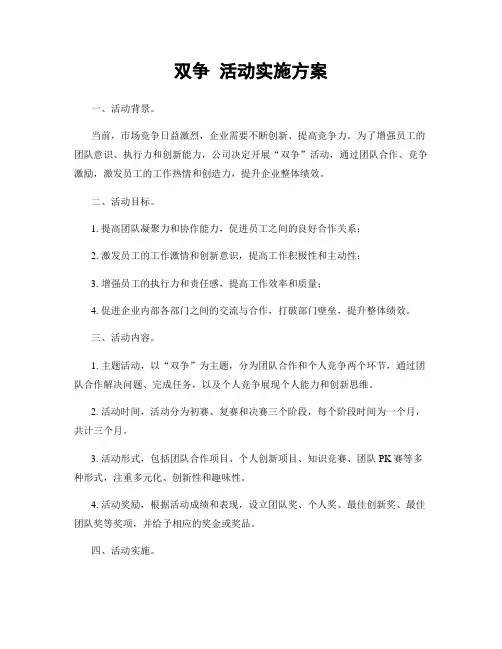 双争 活动实施方案

一、活动背景。

当前，市场竞争日益激烈，企业需要不断创新、提高竞争力。为了增强员工的团队意识、执行力和创新能力，公司决定开展“双争”活动，通过团队合作、竞争激励，激发员工的工作热情和创造力，提升企业整体绩效。

二、活动目标。

1. 提高团队凝聚力和协作能力，促进员工之间的良好合作关系；

2. 激发员工的工作激情和创新意识，提高工作积极性和主动性；

3. 增强员工的执行力和责任感，提高工作效率和质量；

4. 促进企业内部各部门之间的交流与合作，打破部门壁垒，提升整体绩效。

三、活动内容。

1. 主题活动，以“双争”为主题，分为团队合作和个人竞争两个环节，通过团队合作解决问题、完成任务，以及个人竞争展现个人能力和创新思维。

2. 活动时间，活动分为初赛、复赛和决赛三个阶段，每个阶段时间为一个月，共计三个月。

3. 活动形式，包括团队合作项目、个人创新项目、知识竞赛、团队 PK 赛等多种形式，注重多元化、创新性和趣味性。

4. 活动奖励，根据活动成绩和表现，设立团队奖、个人奖、最佳创新奖、最佳团队奖等奖项，并给予相应的奖金或奖品。

四、活动实施。